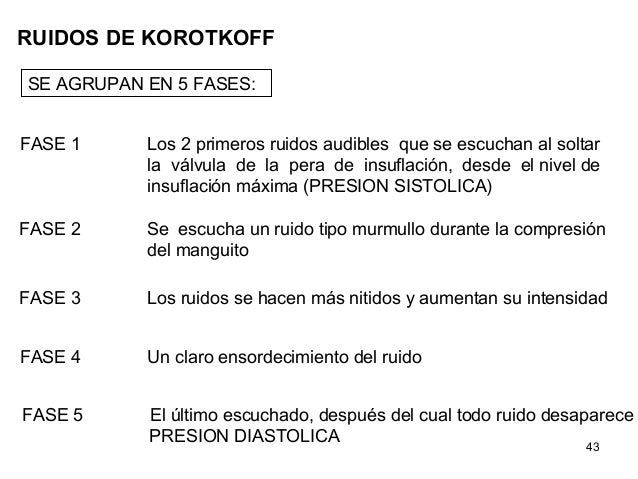 RUIDOS DE KOROTKOFF

SE AGRUPAN EN 5 FASES:

FASE 1 Los 2 primeros ruidos audibles que se escuchan al soltar la válvula de la pera de insuflación, desde el nivel de insuflación máxima (PRESION SISTOLICA)

FASE 2 Se escucha un ruido tipo murmullo durante la compresión del manguito

FASE 3 Los ruidos se hacen más nitidos y aumentan su intensidad

FASE 4 Un claro ensordecimiento del ruido

FASE 5 El último escuchado, después del cual todo ruido desaparece PRESION DIASTOLICA

43